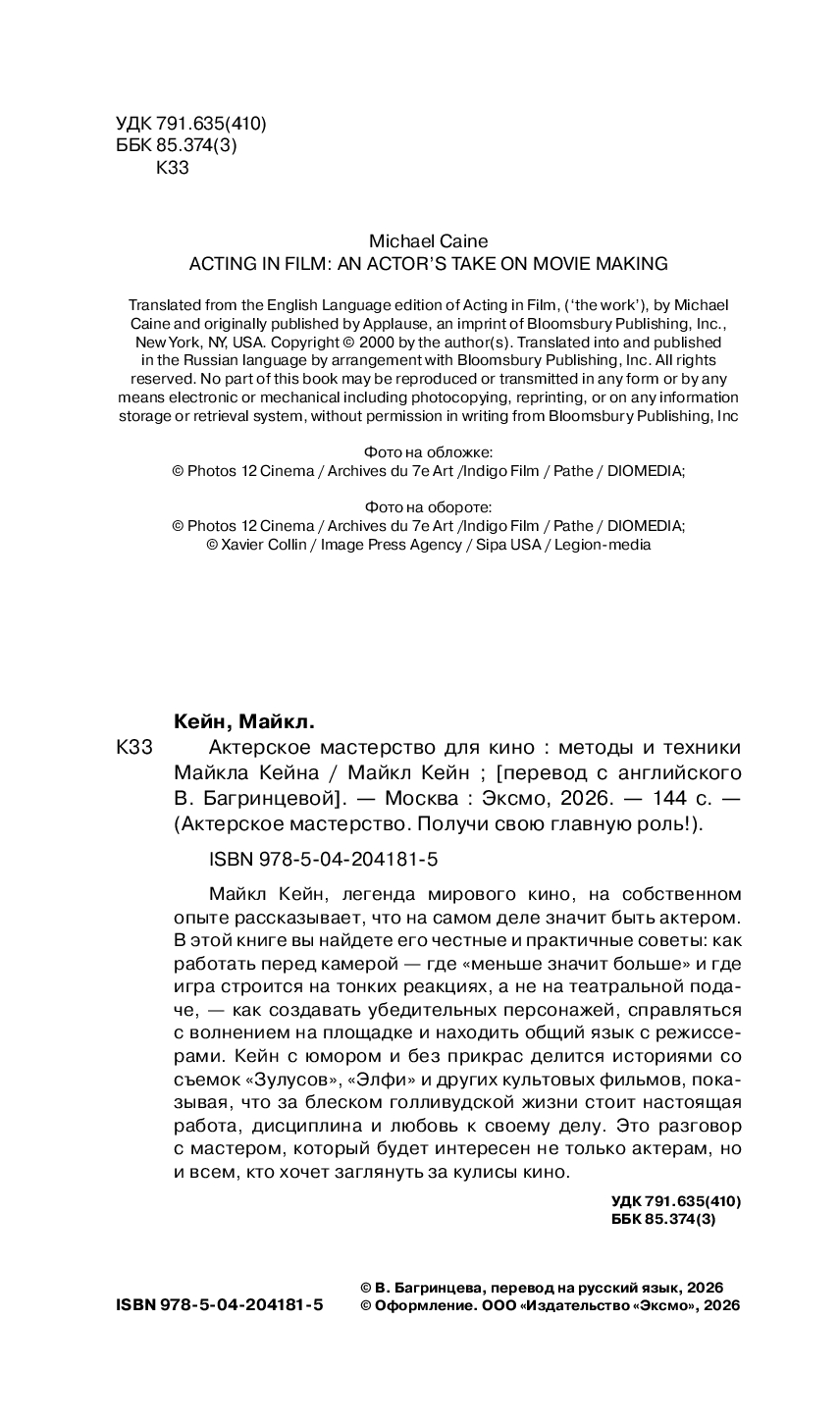 УДК 791.635(410)
ББК 85.374(3)
К33

Michael Caine
ACTING IN FILM: AN ACTOR'S TAKE ON MOVIE MAKING

Translated from the English Language edition of Acting in Film, ('the work'), by Michael Caine and originally published by Applause, an imprint of Bloomsbury Publishing, Inc., New York, NY, USA. Copyright © 2000 by the author(s). Translated into and published in the Russian language by arrangement with Bloomsbury Publishing, Inc. All rights reserved. No part of this book may be reproduced or transmitted in any form or by any means electronic or mechanical including photocopying, reprinting, or on any information storage or retrieval system, without permission in writing from Bloomsbury Publishing, Inc

Фото на обложке:
© Photos 12 Cinema / Archives du 7e Art /Indigo Film / Pathe / DIOMEDIA;

Фото на обороте:
© Photos 12 Cinema / Archives du 7e Art /Indigo Film / Pathe / DIOMEDIA;
© Xavier Collin / Image Press Agency / Sipa USA / Legion-media

Кейн, Майкл.
К33 Актерское мастерство для кино : методы и техники Майкла Кейна / Майкл Кейн ; [перевод с английского В. Багринцевой]. — Москва : Эксмо, 2026. — 144 с. — (Актерское мастерство. Получи свою главную роль!).

ISBN 978-5-04-204181-5

Майкл Кейн, легенда мирового кино, на собственном опыте рассказывает, что на самом деле значит быть актером. В этой книге вы найдете его честные и практичные советы: как работать перед камерой — где «меньше значит больше» и где игра строится на тонких реакциях, а не на театральной подаче, — как создавать убедительных персонажей, справляться с волнением на площадке и находить общий язык с режиссерами. Кейн с юмором и без прикрас делится историями со съемок «Зулусов», «Элфи» и других культовых фильмов, показывая, что за блеском голливудской жизни стоит настоящая работа, дисциплина и любовь к своему делу. Это разговор с мастером, который будет интересен не только актерам, но и всем, кто хочет заглянуть за кулисы кино.

УДК 791.635(410)
ББК 85.374(3)

ISBN 978-5-04-204181-5
© В. Багринцева, перевод на русский язык, 2026
© Оформление. ООО «Издательство «Эксмо», 2026